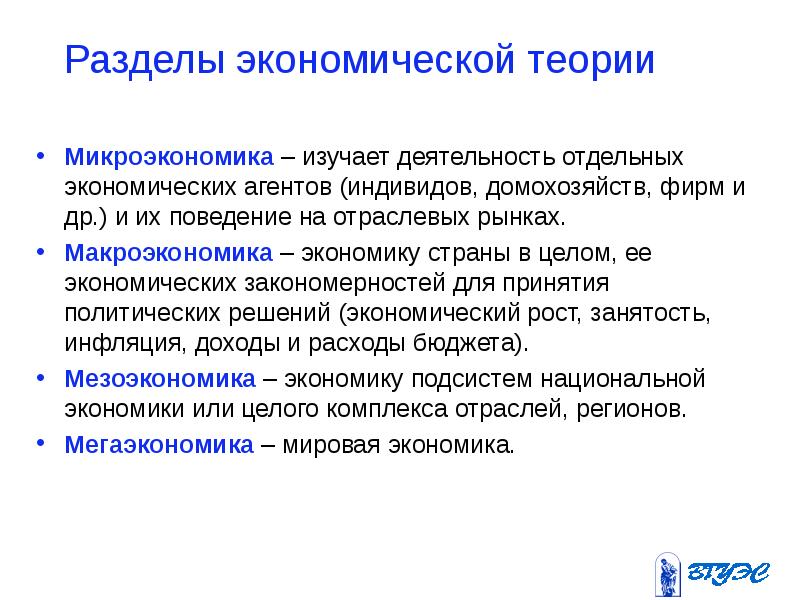 Разделы экономической теории

• Микроэкономика – изучает деятельность отдельных экономических агентов (индивидов, домохозяйств, фирм и др.) и их поведение на отраслевых рынках.

• Макроэкономика – экономику страны в целом, ее экономических закономерностей для принятия политических решений (экономический рост, занятость, инфляция, доходы и расходы бюджета).

• Мезоэкономика – экономику подсистем национальной экономики или целого комплекса отраслей, регионов.

• Мегаэкономика – мировая экономика.

ВГУЭС